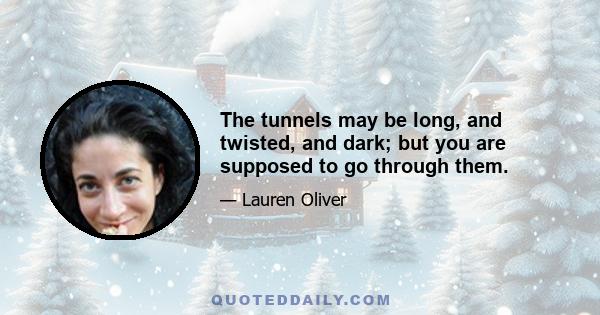 The tunnels may be long, and twisted, and dark; but you are supposed to go through them.

— Lauren Oliver

QUOTEDDAILY.COM